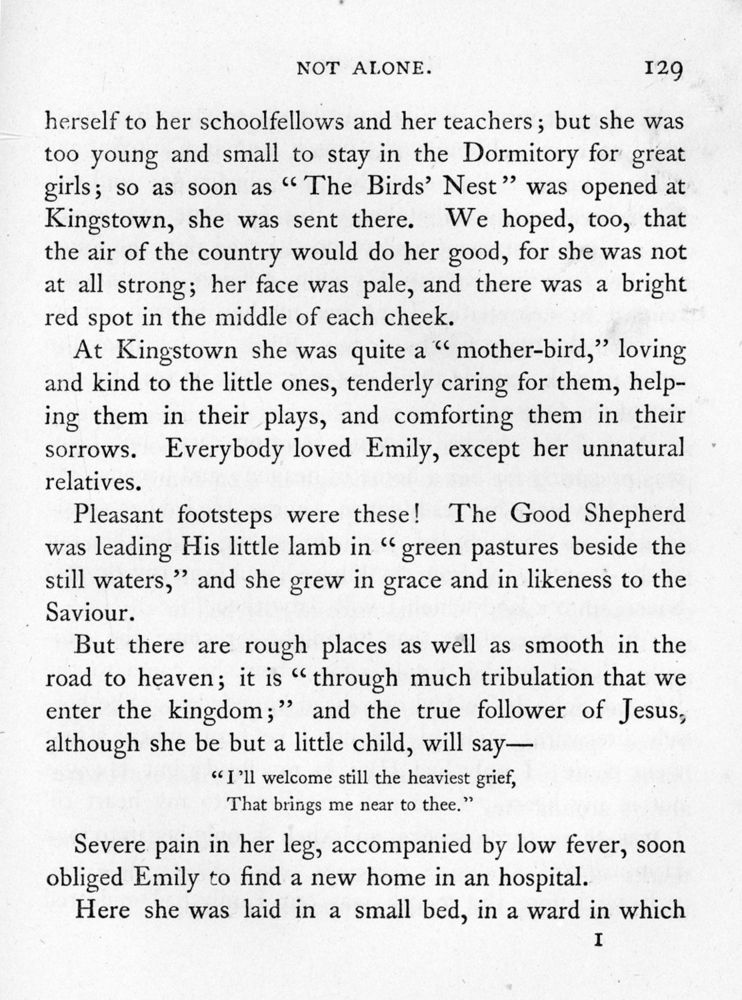 NOT ALONE. 129

herself to her schoolfellows and her teachers; but she was too young and small to stay in the Dormitory for great girls; so as soon as "The Birds' Nest" was opened at Kingstown, she was sent there. We hoped, too, that the air of the country would do her good, for she was not at all strong; her face was pale, and there was a bright red spot in the middle of each cheek.

At Kingstown she was quite a "mother-bird," loving and kind to the little ones, tenderly caring for them, helping them in their plays, and comforting them in their sorrows. Everybody loved Emily, except her unnatural relatives.

Pleasant footsteps were these! The Good Shepherd was leading His little lamb in "green pastures beside the still waters," and she grew in grace and in likeness to the Saviour.

But there are rough places as well as smooth in the road to heaven; it is "through much tribulation that we enter the kingdom;" and the true follower of Jesus, although she be but a little child, will say—

"I'll welcome still the heaviest grief,
That brings me near to thee."

Severe pain in her leg, accompanied by low fever, soon obliged Emily to find a new home in an hospital.

Here she was laid in a small bed, in a ward in which

I